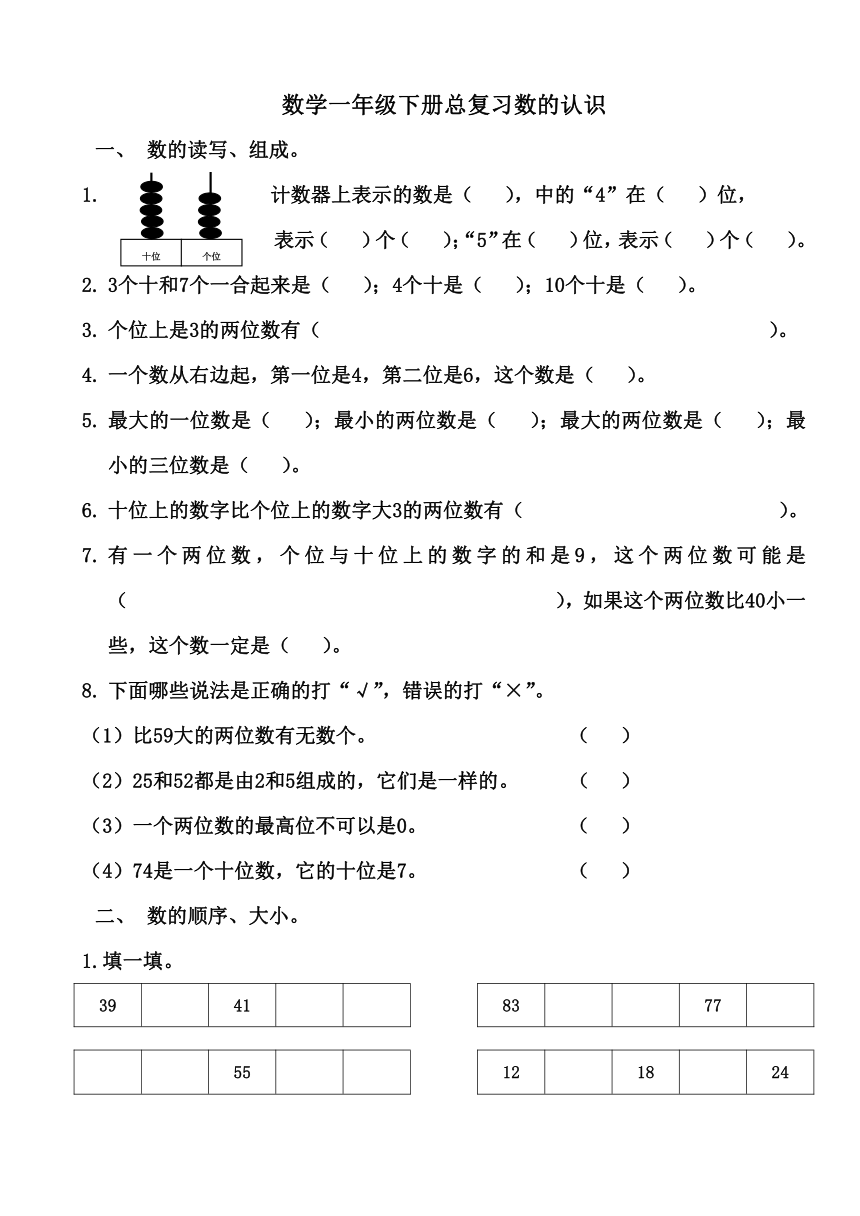 数学一年级下册总复习数的认识

一、 数的读写、组成。

1. 十位 个位 计数器上表示的数是（ ），中的“4”在（ ）位，表示（ ）个（ ）;“5”在（ ）位，表示（ ）个（ ）。

2. 3个十和7个一合起来是（ ）；4个十是（ ）；10个十是（ ）。

3. 个位上是3的两位数有（ ）。

4. 一个数从右边起，第一位是4，第二位是6，这个数是（ ）。

5. 最大的一位数是（ ）；最小的两位数是（ ）；最大的两位数是（ ）；最小的三位数是（ ）。

6. 十位上的数字比个位上的数字大3的两位数有（ ）。

7. 有一个两位数，个位与十位上的数字的和是9，这个两位数可能是（ ），如果这个两位数比40小一些，这个数一定是（ ）。

8. 下面哪些说法是正确的打“√”，错误的打“×”。

（1）比59大的两位数有无数个。 （ ）

（2）25和52都是由2和5组成的，它们是一样的。 （ ）

（3）一个两位数的最高位不可以是0。 （ ）

（4）74是一个十位数，它的十位是7。 （ ）

二、 数的顺序、大小。

1.填一填。

| 39 | | 41 | | |
|---|---|---|---|---|

| 83 | | | 77 | |
|---|---|---|---|---|

| | | 55 | | |
|---|---|---|---|---|

| 12 | | 18 | | 24 |
|---|---|---|---|---|